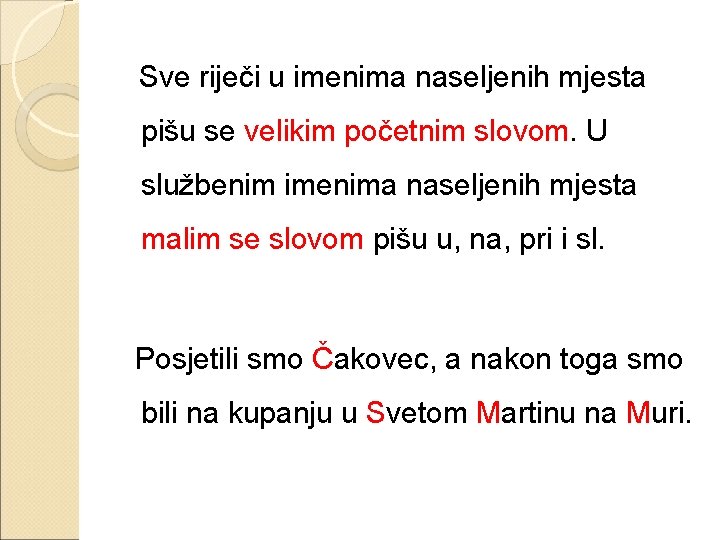 Sve riječi u imenima naseljenih mjesta pišu se velikim početnim slovom. U službenim imenima naseljenih mjesta malim se slovom pišu u, na, pri i sl.

Posjetili smo Čakovec, a nakon toga smo bili na kupanju u Svetom Martinu na Muri.